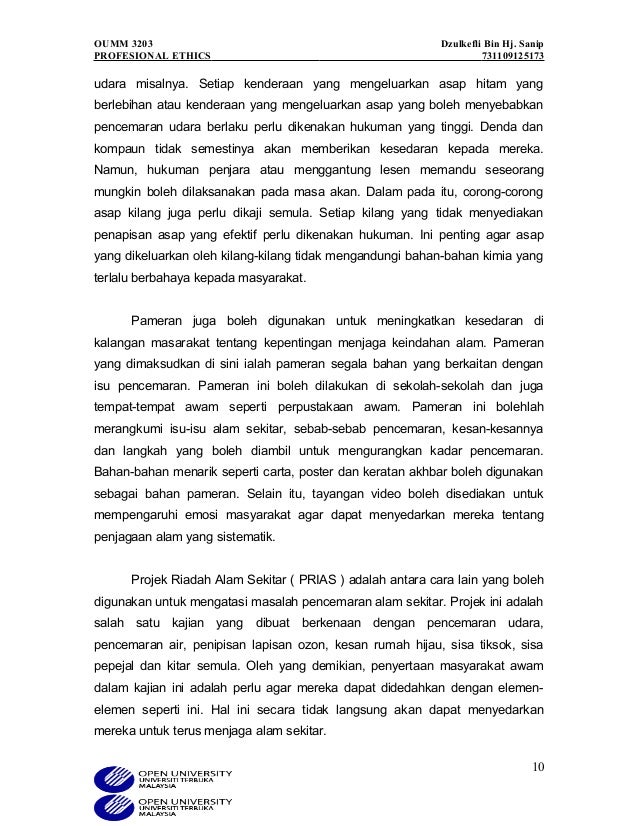 OUMM 3203
PROFESIONAL ETHICS

Dzulkefli Bin Hj. Sanip
731109125173

udara misalnya. Setiap kenderaan yang mengeluarkan asap hitam yang berlebihan atau kenderaan yang mengeluarkan asap yang boleh menyebabkan pencemaran udara berlaku perlu dikenakan hukuman yang tinggi. Denda dan kompaun tidak semestinya akan memberikan kesedaran kepada mereka. Namun, hukuman penjara atau menggantung lesen memandu seseorang mungkin boleh dilaksanakan pada masa akan. Dalam pada itu, corong-corong asap kilang juga perlu dikaji semula. Setiap kilang yang tidak menyediakan penapisan asap yang efektif perlu dikenakan hukuman. Ini penting agar asap yang dikeluarkan oleh kilang-kilang tidak mengandungi bahan-bahan kimia yang terlalu berbahaya kepada masyarakat.

Pameran juga boleh digunakan untuk meningkatkan kesedaran di kalangan masarakat tentang kepentingan menjaga keindahan alam. Pameran yang dimaksudkan di sini ialah pameran segala bahan yang berkaitan dengan isu pencemaran. Pameran ini boleh dilakukan di sekolah-sekolah dan juga tempat-tempat awam seperti perpustakaan awam. Pameran ini bolehlah merangkumi isu-isu alam sekitar, sebab-sebab pencemaran, kesan-kesannya dan langkah yang boleh diambil untuk mengurangkan kadar pencemaran. Bahan-bahan menarik seperti carta, poster dan keratan akhbar boleh digunakan sebagai bahan pameran. Selain itu, tayangan video boleh disediakan untuk mempengaruhi emosi masyarakat agar dapat menyedarkan mereka tentang penjagaan alam yang sistematik.

Projek Riadah Alam Sekitar ( PRIAS ) adalah antara cara lain yang boleh digunakan untuk mengatasi masalah pencemaran alam sekitar. Projek ini adalah salah satu kajian yang dibuat berkenaan dengan pencemaran udara, pencemaran air, penipisan lapisan ozon, kesan rumah hijau, sisa tiksok, sisa pepejal dan kitar semula. Oleh yang demikian, penyertaan masyarakat awam dalam kajian ini adalah perlu agar mereka dapat didedahkan dengan elemen-elemen seperti ini. Hal ini secara tidak langsung akan dapat menyedarkan mereka untuk terus menjaga alam sekitar.

10

OPEN UNIVERSITY
UNIVERSITI TERBUKA
MALAYSIA

OPEN UNIVERSITY
UNIVERSITI TERBUKA
MALAYSIA